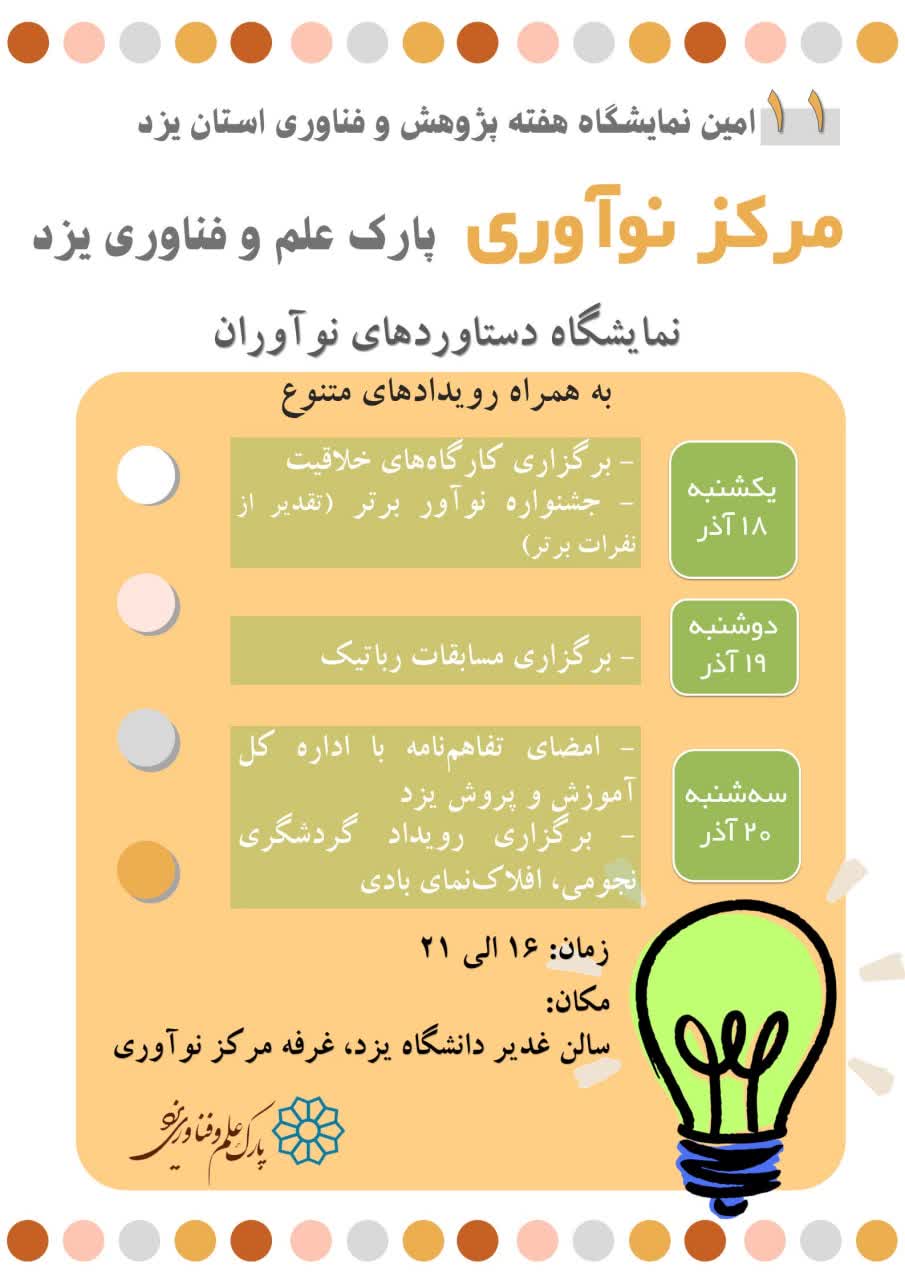 ۱۱ امین نمایشگاه هفته پژوهش و فناوری استان یزد

مرکز نوآوری پارک علم و فناوری یزد

نمایشگاه دستاوردهای نوآوران

به همراه رویدادهای متنوع

یکشنبه ۱۸ آذر

- برگزاری کارگاه‌های خلاقیت
- جشنواره نوآور برتر (تقدیر از نفرات برتر)

دوشنبه ۱۹ آذر

- برگزاری مسابقات رباتیک

سه‌شنبه ۲۰ آذر

- امضای تفاهم‌نامه با اداره کل آموزش و پروش یزد
- برگزاری رویداد گردشگری نجومی، افلاک‌نمای بادی

زمان: ۱۶ الی ۲۱
مکان:
سالن غدیر دانشگاه یزد، غرفه مرکز نوآوری

پارک علم و فناوری یزد